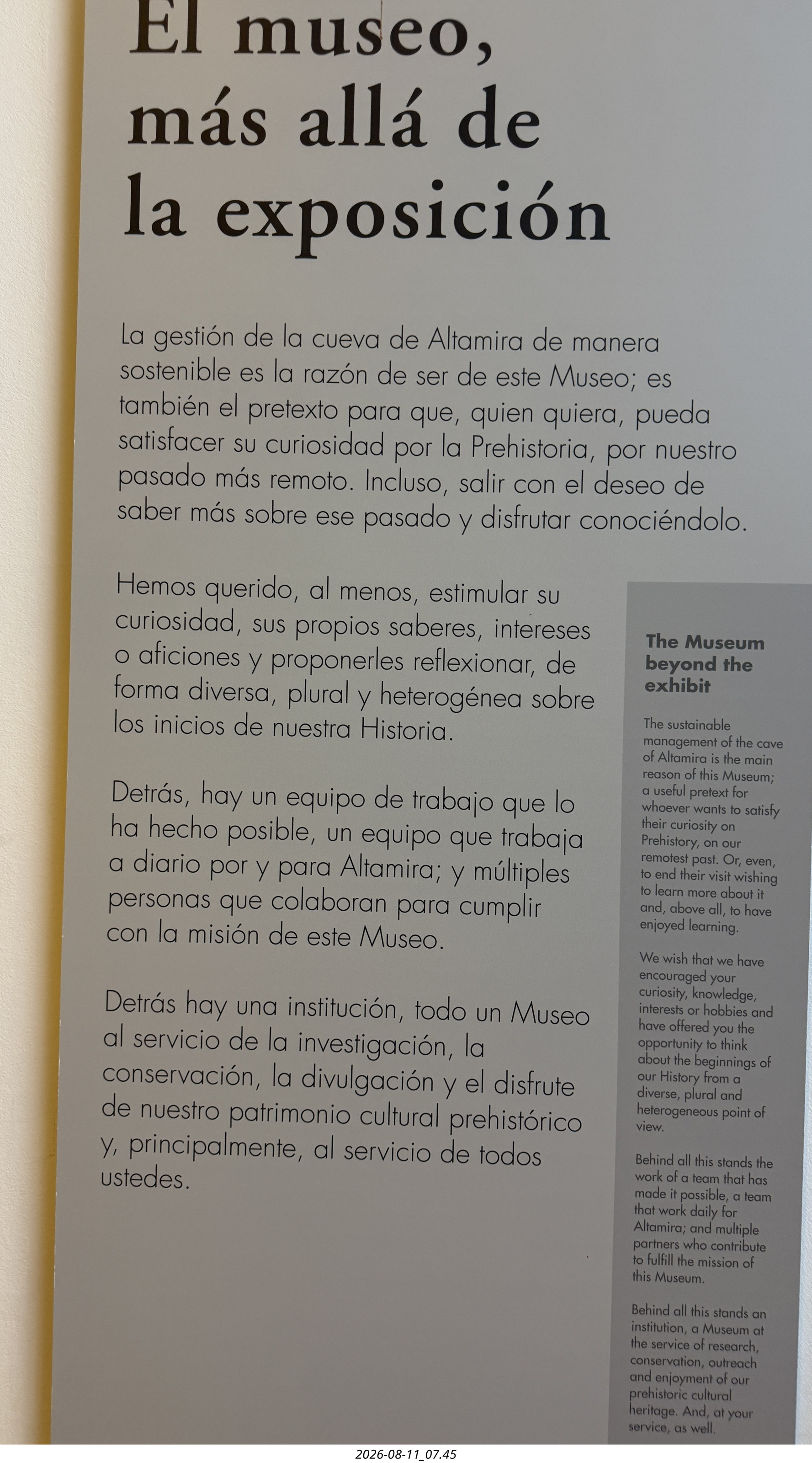 El museo, más allá de la exposición

La gestión de la cueva de Altamira de manera sostenible es la razón de ser de este Museo; es también el pretexto para que, quien quiera, pueda satisfacer su curiosidad por la Prehistoria, por nuestro pasado más remoto. Incluso, salir con el deseo de saber más sobre ese pasado y disfrutar conociéndolo.

Hemos querido, al menos, estimular su curiosidad, sus propios saberes, intereses o aficiones y proponerles reflexionar, de forma diversa, plural y heterogénea sobre los inicios de nuestra Historia.

Detrás, hay un equipo de trabajo que lo ha hecho posible, un equipo que trabaja a diario por y para Altamira; y múltiples personas que colaboran para cumplir con la misión de este Museo.

Detrás hay una institución, todo un Museo al servicio de la investigación, la conservación, la divulgación y el disfrute de nuestro patrimonio cultural prehistórico y, principalmente, al servicio de todos ustedes.

The Museum beyond the exhibit

The sustainable management of the cave of Altamira is the main reason of this Museum; a useful pretext for whoever wants to satisfy their curiosity on Prehistory, on our remotest past. Or, even, to end their visit wishing to learn more about it and, above all, to have enjoyed learning.

We wish that we have encouraged your curiosity, knowledge, interests or hobbies and have offered you the opportunity to think about the beginnings of our History from a diverse, plural and heterogeneous point of view.

Behind all this stands the work of a team that has made it possible, a team that work daily for Altamira; and multiple partners who contribute to fulfill the mission of this Museum.

Behind all this stands an institution, a Museum at the service of research, conservation, outreach and enjoyment of our prehistoric cultural heritage. And, at your service, as well.

2026-08-11_07.45